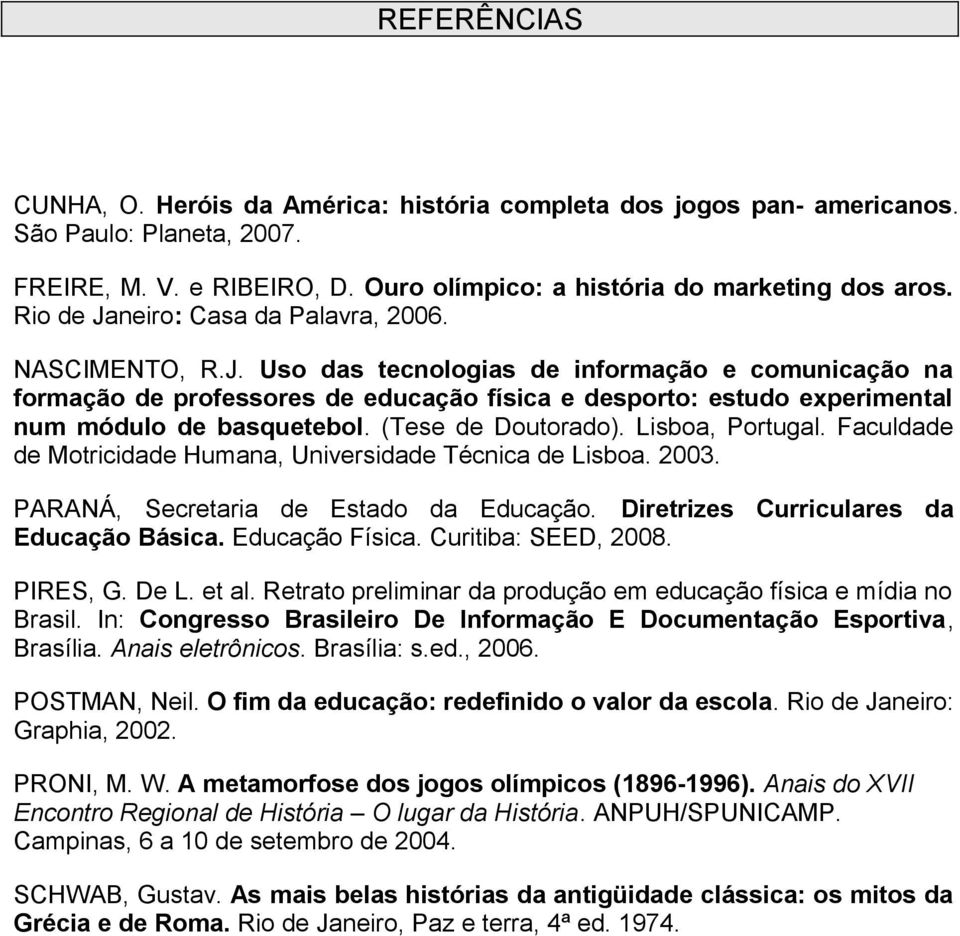 REFERÊNCIAS

CUNHA, O. Heróis da América: história completa dos jogos pan- americanos. São Paulo: Planeta, 2007.

FREIRE, M. V. e RIBEIRO, D. Ouro olímpico: a história do marketing dos aros. Rio de Janeiro: Casa da Palavra, 2006.

NASCIMENTO, R.J. Uso das tecnologias de informação e comunicação na formação de professores de educação física e desporto: estudo experimental num módulo de basquetebol. (Tese de Doutorado). Lisboa, Portugal. Faculdade de Motricidade Humana, Universidade Técnica de Lisboa. 2003.

PARANÁ, Secretaria de Estado da Educação. Diretrizes Curriculares da Educação Básica. Educação Física. Curitiba: SEED, 2008.

PIRES, G. De L. et al. Retrato preliminar da produção em educação física e mídia no Brasil. In: Congresso Brasileiro De Informação E Documentação Esportiva, Brasília. Anais eletrônicos. Brasília: s.ed., 2006.

POSTMAN, Neil. O fim da educação: redefinido o valor da escola. Rio de Janeiro: Graphia, 2002.

PRONI, M. W. A metamorfose dos jogos olímpicos (1896-1996). Anais do XVII Encontro Regional de História – O lugar da História. ANPUH/SPUNICAMP. Campinas, 6 a 10 de setembro de 2004.

SCHWAB, Gustav. As mais belas histórias da antigüidade clássica: os mitos da Grécia e de Roma. Rio de Janeiro, Paz e terra, 4ª ed. 1974.